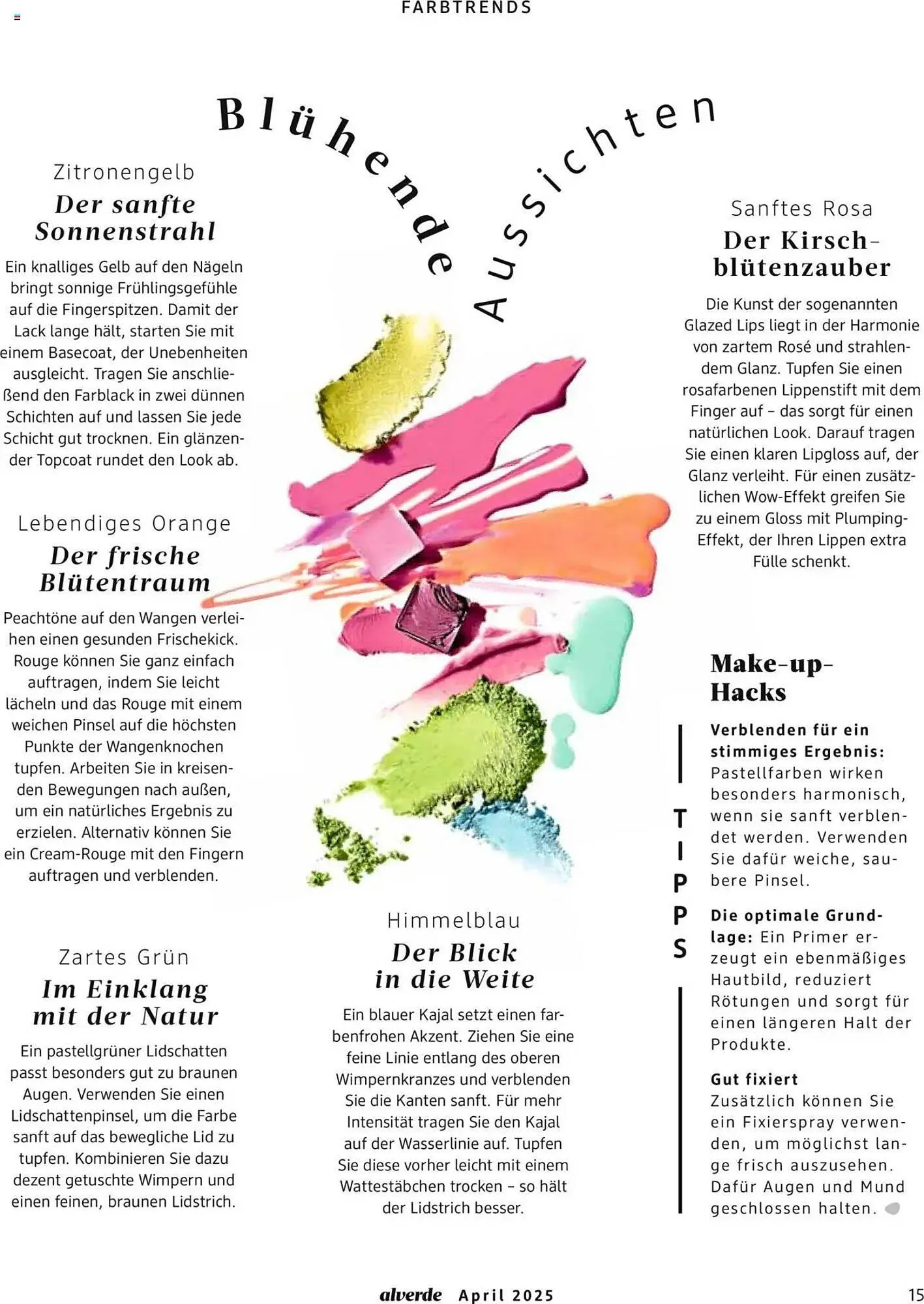 FARBTRENDS

Blühende Aussichten

Zitronengelb
Der sanfte Sonnenstrahl

Ein knalliges Gelb auf den Nägeln bringt sonnige Frühlingsgefühle auf die Fingerspitzen. Damit der Lack lange hält, starten Sie mit einem Basecoat, der Unebenheiten ausgleicht. Tragen Sie anschließend den Farblack in zwei dünnen Schichten auf und lassen Sie jede Schicht gut trocknen. Ein glänzender Topcoat rundet den Look ab.

Lebendiges Orange
Der frische Blütentraum

Peachtöne auf den Wangen verleihen einen gesunden Frischekick. Rouge können Sie ganz einfach auftragen, indem Sie leicht lächeln und das Rouge mit einem weichen Pinsel auf die höchsten Punkte der Wangenknochen tupfen. Arbeiten Sie in kreisenden Bewegungen nach außen, um ein natürliches Ergebnis zu erzielen. Alternativ können Sie ein Cream-Rouge mit den Fingern auftragen und verblenden.

Zartes Grün
Im Einklang mit der Natur

Ein pastellgrüner Lidschatten passt besonders gut zu braunen Augen. Verwenden Sie einen Lidschattenpinsel, um die Farbe sanft auf das bewegliche Lid zu tupfen. Kombinieren Sie dazu dezent getuschte Wimpern und einen feinen, braunen Lidstrich.

Himmelblau
Der Blick in die Weite

Ein blauer Kajal setzt einen farbenfrohen Akzent. Ziehen Sie eine feine Linie entlang des oberen Wimpernkranzes und verblenden Sie die Kanten sanft. Für mehr Intensität tragen Sie den Kajal auf der Wasserlinie auf. Tupfen Sie diese vorher leicht mit einem Wattestäbchen trocken – so hält der Lidstrich besser.

Sanftes Rosa
Der Kirschblütenzauber

Die Kunst der sogenannten Glazed Lips liegt in der Harmonie von zartem Rosé und strahlendem Glanz. Tupfen Sie einen rosafarbenen Lippenstift mit dem Finger auf – das sorgt für einen natürlichen Look. Darauf tragen Sie einen klaren Lipgloss auf, der Glanz verleiht. Für einen zusätzlichen Wow-Effekt greifen Sie zu einem Gloss mit Plumping-Effekt, der Ihren Lippen extra Fülle schenkt.

Make-up-Hacks

TIPPS

Verblenden für ein stimmiges Ergebnis: Pastellfarben wirken besonders harmonisch, wenn sie sanft verblendet werden. Verwenden Sie dafür weiche, saubere Pinsel.

Die optimale Grundlage: Ein Primer erzeugt ein ebenmäßiges Hautbild, reduziert Rötungen und sorgt für einen längeren Halt der Produkte.

Gut fixiert
Zusätzlich können Sie ein Fixierspray verwenden, um möglichst lange frisch auszusehen. Dafür Augen und Mund geschlossen halten.

alverde April 2025 15